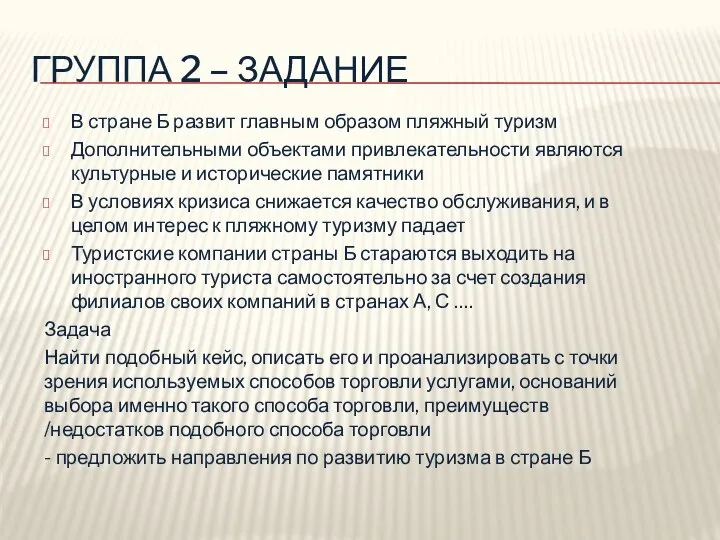 ГРУППА 2 – ЗАДАНИЕ

В стране Б развит главным образом пляжный туризм

Дополнительными объектами привлекательности являются культурные и исторические памятники

В условиях кризиса снижается качество обслуживания, и в целом интерес к пляжному туризму падает

Туристские компании страны Б стараются выходить на иностранного туриста самостоятельно за счет создания филиалов своих компаний в странах А, С ....

Задача

Найти подобный кейс, описать его и проанализировать с точки зрения используемых способов торговли услугами, оснований выбора именно такого способа торговли, преимуществ /недостатков подобного способа торговли

- предложить направления по развитию туризма в стране Б